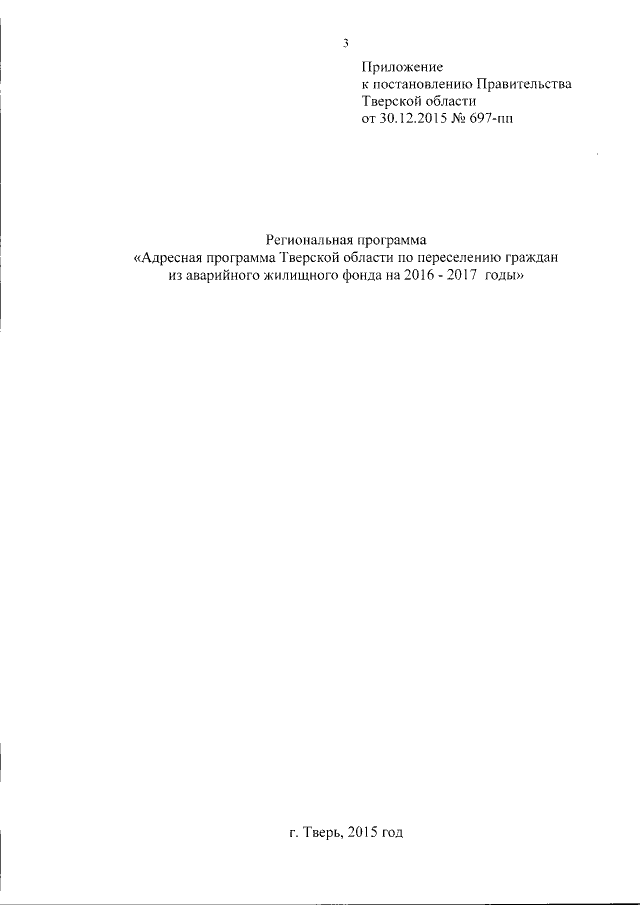 3

Приложение
к постановлению Правительства
Тверской области
от 30.12.2015 № 697-пп

Региональная программа
«Адресная программа Тверской области по переселению граждан из аварийного жилищного фонда на 2016 - 2017 годы»

г. Тверь, 2015 год